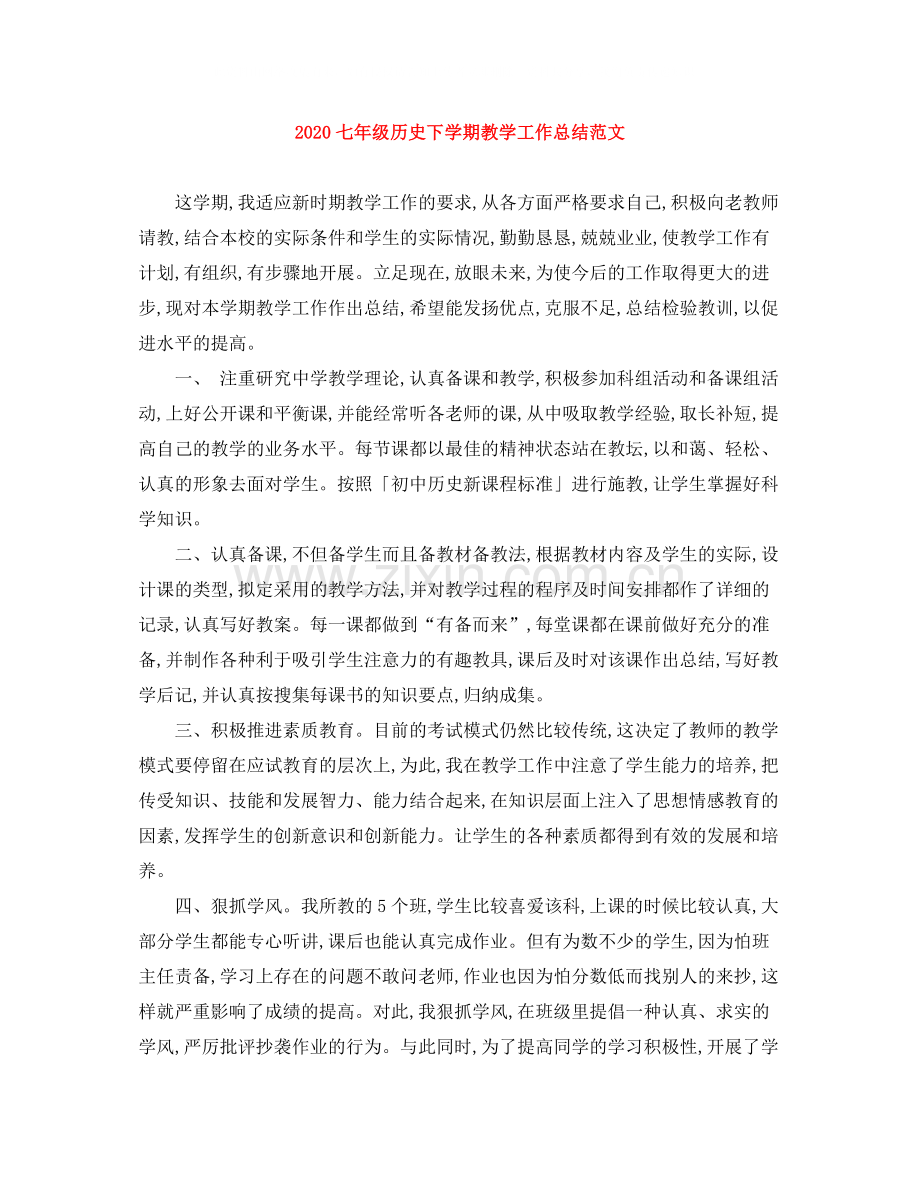 2020七年级历史下学期教学工作总结范文

这学期,我适应新时期教学工作的要求,从各方面严格要求自己,积极向老教师请教,结合本校的实际条件和学生的实际情况,勤勤恳恳,兢兢业业,使教学工作有计划,有组织,有步骤地开展。立足现在,放眼未来,为使今后的工作取得更大的进步,现对本学期教学工作作出总结,希望能发扬优点,克服不足,总结检验教训,以促进水平的提高。

一、 注重研究中学教学理论,认真备课和教学,积极参加科组活动和备课组活动,上好公开课和平衡课,并能经常听各老师的课,从中吸取教学经验,取长补短,提高自己的教学的业务水平。每节课都以最佳的精神状态站在教坛,以和蔼、轻松、认真的形象去面对学生。按照「初中历史新课程标准」进行施教,让学生掌握好科学知识。

二、认真备课,不但备学生而且备教材备教法,根据教材内容及学生的实际,设计课的类型,拟定采用的教学方法,并对教学过程的程序及时间安排都作了详细的记录,认真写好教案。每一课都做到“有备而来”,每堂课都在课前做好充分的准备,并制作各种利于吸引学生注意力的有趣教具,课后及时对该课作出总结,写好教学后记,并认真按搜集每课书的知识要点,归纳成集。

三、积极推进素质教育。目前的考试模式仍然比较传统,这决定了教师的教学模式要停留在应试教育的层次上,为此,我在教学工作中注意了学生能力的培养,把传受知识、技能和发展智力、能力结合起来,在知识层面上注入了思想情感教育的因素,发挥学生的创新意识和创新能力。让学生的各种素质都得到有效的发展和培养。

四、狠抓学风。我所教的5个班,学生比较喜爱该科,上课的时候比较认真,大部分学生都能专心听讲,课后也能认真完成作业。但有为数不少的学生,因为怕班主任责备,学习上存在的问题不敢问老师,作业也因为怕分数低而找别人的来抄,这样就严重影响了成绩的提高。对此,我狠抓学风,在班级里提倡一种认真、求实的学风,严厉批评抄袭作业的行为。与此同时,为了提高同学的学习积极性,开展了学